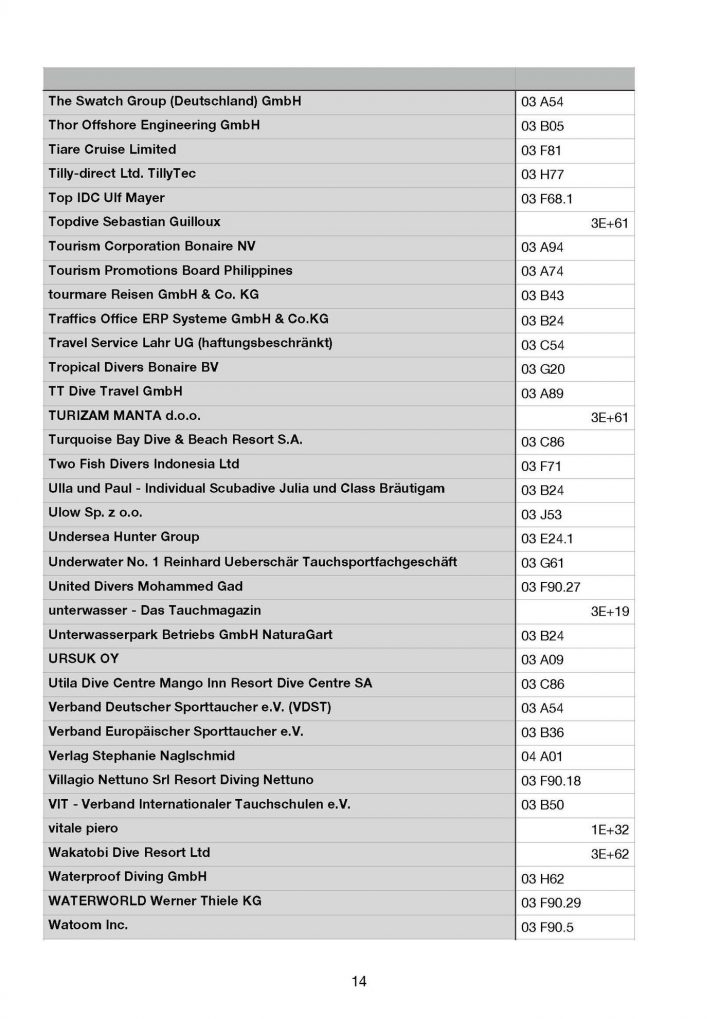 | | |
|---|---|
| The Swatch Group (Deutschland) GmbH | 03 A54 |
| Thor Offshore Engineering GmbH | 03 B05 |
| Tiare Cruise Limited | 03 F81 |
| Tilly-direct Ltd. TillyTec | 03 H77 |
| Top IDC Ulf Mayer | 03 F68.1 |
| Topdive Sebastian Guilloux | 3E+61 |
| Tourism Corporation Bonaire NV | 03 A94 |
| Tourism Promotions Board Philippines | 03 A74 |
| tourmare Reisen GmbH & Co. KG | 03 B43 |
| Traffics Office ERP Systeme GmbH & Co.KG | 03 B24 |
| Travel Service Lahr UG (haftungsbeschränkt) | 03 C54 |
| Tropical Divers Bonaire BV | 03 G20 |
| TT Dive Travel GmbH | 03 A89 |
| TURIZAM MANTA d.o.o. | 3E+61 |
| Turquoise Bay Dive & Beach Resort S.A. | 03 C86 |
| Two Fish Divers Indonesia Ltd | 03 F71 |
| Ulla und Paul - Individual Scubadive Julia und Class Bräutigam | 03 B24 |
| Ulow Sp. z o.o. | 03 J53 |
| Undersea Hunter Group | 03 E24.1 |
| Underwater No. 1 Reinhard Ueberschär Tauchsportfachgeschäft | 03 G61 |
| United Divers Mohammed Gad | 03 F90.27 |
| unterwasser - Das Tauchmagazin | 3E+19 |
| Unterwasserpark Betriebs GmbH NaturaGart | 03 B24 |
| URSUK OY | 03 A09 |
| Utila Dive Centre Mango Inn Resort Dive Centre SA | 03 C86 |
| Verband Deutscher Sporttaucher e.V. (VDST) | 03 A54 |
| Verband Europäischer Sporttaucher e.V. | 03 B36 |
| Verlag Stephanie Naglschmid | 04 A01 |
| Villagio Nettuno Srl Resort Diving Nettuno | 03 F90.18 |
| VIT - Verband Internationaler Tauchschulen e.V. | 03 B50 |
| vitale piero | 1E+32 |
| Wakatobi Dive Resort Ltd | 3E+62 |
| Waterproof Diving GmbH | 03 H62 |
| WATERWORLD Werner Thiele KG | 03 F90.29 |
| Watoom Inc. | 03 F90.5 |

14